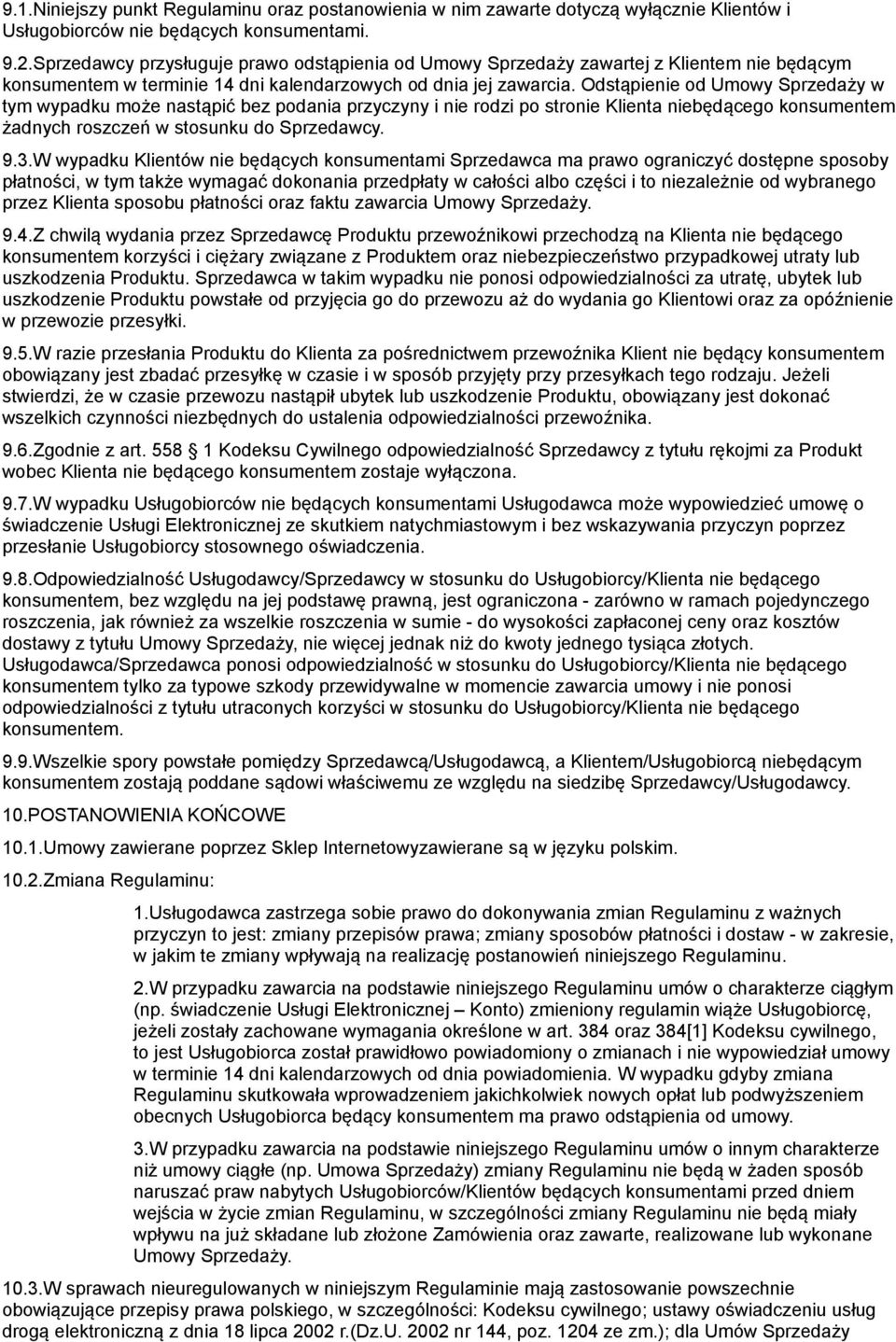 9.1.Niniejszy punkt Regulaminu oraz postanowienia w nim zawarte dotyczą wyłącznie Klientów i Usługobiorców nie będących konsumentami.

9.2.Sprzedawcy przysługuje prawo odstąpienia od Umowy Sprzedaży zawartej z Klientem nie będącym konsumentem w terminie 14 dni kalendarzowych od dnia jej zawarcia. Odstąpienie od Umowy Sprzedaży w tym wypadku może nastąpić bez podania przyczyny i nie rodzi po stronie Klienta niebędącego konsumentem żadnych roszczeń w stosunku do Sprzedawcy.

9.3.W wypadku Klientów nie będących konsumentami Sprzedawca ma prawo ograniczyć dostępne sposoby płatności, w tym także wymagać dokonania przedpłaty w całości albo części i to niezależnie od wybranego przez Klienta sposobu płatności oraz faktu zawarcia Umowy Sprzedaży.

9.4.Z chwilą wydania przez Sprzedawcę Produktu przewoźnikowi przechodzą na Klienta nie będącego konsumentem korzyści i ciężary związane z Produktem oraz niebezpieczeństwo przypadkowej utraty lub uszkodzenia Produktu. Sprzedawca w takim wypadku nie ponosi odpowiedzialności za utratę, ubytek lub uszkodzenie Produktu powstałe od przyjęcia go do przewozu aż do wydania go Klientowi oraz za opóźnienie w przewozie przesyłki.

9.5.W razie przesłania Produktu do Klienta za pośrednictwem przewoźnika Klient nie będący konsumentem obowiązany jest zbadać przesyłkę w czasie i w sposób przyjęty przy przesyłkach tego rodzaju. Jeżeli stwierdzi, że w czasie przewozu nastąpił ubytek lub uszkodzenie Produktu, obowiązany jest dokonać wszelkich czynności niezbędnych do ustalenia odpowiedzialności przewoźnika.

9.6.Zgodnie z art. 558 1 Kodeksu Cywilnego odpowiedzialność Sprzedawcy z tytułu rękojmi za Produkt wobec Klienta nie będącego konsumentem zostaje wyłączona.

9.7.W wypadku Usługobiorców nie będących konsumentami Usługodawca może wypowiedzieć umowę o świadczenie Usługi Elektronicznej ze skutkiem natychmiastowym i bez wskazywania przyczyn poprzez przesłanie Usługobiorcy stosownego oświadczenia.

9.8.Odpowiedzialność Usługodawcy/Sprzedawcy w stosunku do Usługobiorcy/Klienta nie będącego konsumentem, bez względu na jej podstawę prawną, jest ograniczona - zarówno w ramach pojedynczego roszczenia, jak również za wszelkie roszczenia w sumie - do wysokości zapłaconej ceny oraz kosztów dostawy z tytułu Umowy Sprzedaży, nie więcej jednak niż do kwoty jednego tysiąca złotych. Usługodawca/Sprzedawca ponosi odpowiedzialność w stosunku do Usługobiorcy/Klienta nie będącego konsumentem tylko za typowe szkody przewidywalne w momencie zawarcia umowy i nie ponosi odpowiedzialności z tytułu utraconych korzyści w stosunku do Usługobiorcy/Klienta nie będącego konsumentem.

9.9.Wszelkie spory powstałe pomiędzy Sprzedawcą/Usługodawcą, a Klientem/Usługobiorcą niebędącym konsumentem zostają poddane sądowi właściwemu ze względu na siedzibę Sprzedawcy/Usługodawcy.

10.POSTANOWIENIA KOŃCOWE

10.1.Umowy zawierane poprzez Sklep Internetowyzawierane są w języku polskim.

10.2.Zmiana Regulaminu:

1.Usługodawca zastrzega sobie prawo do dokonywania zmian Regulaminu z ważnych przyczyn to jest: zmiany przepisów prawa; zmiany sposobów płatności i dostaw - w zakresie, w jakim te zmiany wpływają na realizację postanowień niniejszego Regulaminu.

2.W przypadku zawarcia na podstawie niniejszego Regulaminu umów o charakterze ciągłym (np. świadczenie Usługi Elektronicznej – Konto) zmieniony regulamin wiąże Usługobiorcę, jeżeli zostały zachowane wymagania określone w art. 384 oraz 384[1] Kodeksu cywilnego, to jest Usługobiorca został prawidłowo powiadomiony o zmianach i nie wypowiedział umowy w terminie 14 dni kalendarzowych od dnia powiadomienia. W wypadku gdyby zmiana Regulaminu skutkowała wprowadzeniem jakichkolwiek nowych opłat lub podwyższeniem obecnych Usługobiorca będący konsumentem ma prawo odstąpienia od umowy.

3.W przypadku zawarcia na podstawie niniejszego Regulaminu umów o innym charakterze niż umowy ciągłe (np. Umowa Sprzedaży) zmiany Regulaminu nie będą w żaden sposób naruszać praw nabytych Usługobiorców/Klientów będących konsumentami przed dniem wejścia w życie zmian Regulaminu, w szczególności zmiany Regulaminu nie będą miały wpływu na już składane lub złożone Zamówienia oraz zawarte, realizowane lub wykonane Umowy Sprzedaży.

10.3.W sprawach nieuregulowanych w niniejszym Regulaminie mają zastosowanie powszechnie obowiązujące przepisy prawa polskiego, w szczególności: Kodeksu cywilnego; ustawy oświadczeniu usług drogą elektroniczną z dnia 18 lipca 2002 r.(Dz.U. 2002 nr 144, poz. 1204 ze zm.); dla Umów Sprzedaży